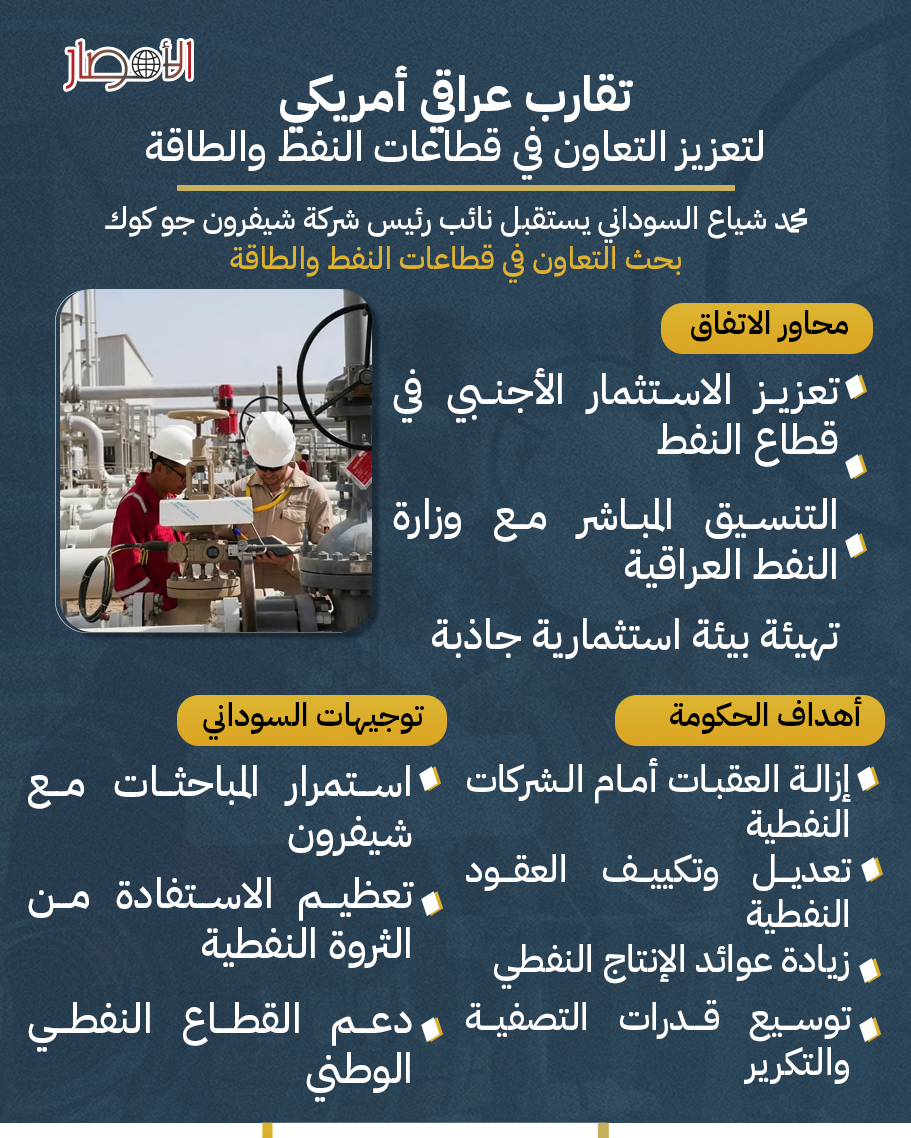 الأمصار

تقارب عراقي أمريكي
لتعزيز التعاون في قطاعات النفط والطاقة

محمد شياع السوداني يستقبل نائب رئيس شركة شيفرون جو كوك
بحث التعاون في قطاعات النفط والطاقة

محاور الاتفاق

تعزيز الاستثمار الأجنبي في قطاع النفط

التنسيق المباشر مع وزارة النفط العراقية

تهيئة بيئة استثمارية جاذبة

أهداف الحكومة

إزالة العقبات أمام الشركات النفطية

تعديل وتكييف العقود النفطية

زيادة عوائد الإنتاج النفطي

توسيع قدرات التصفية والتكرير

توجيهات السوداني

استمرار المباحثات مع شيفرون

تعظيم الاستفادة من الثروة النفطية

دعم القطاع النفطي الوطني